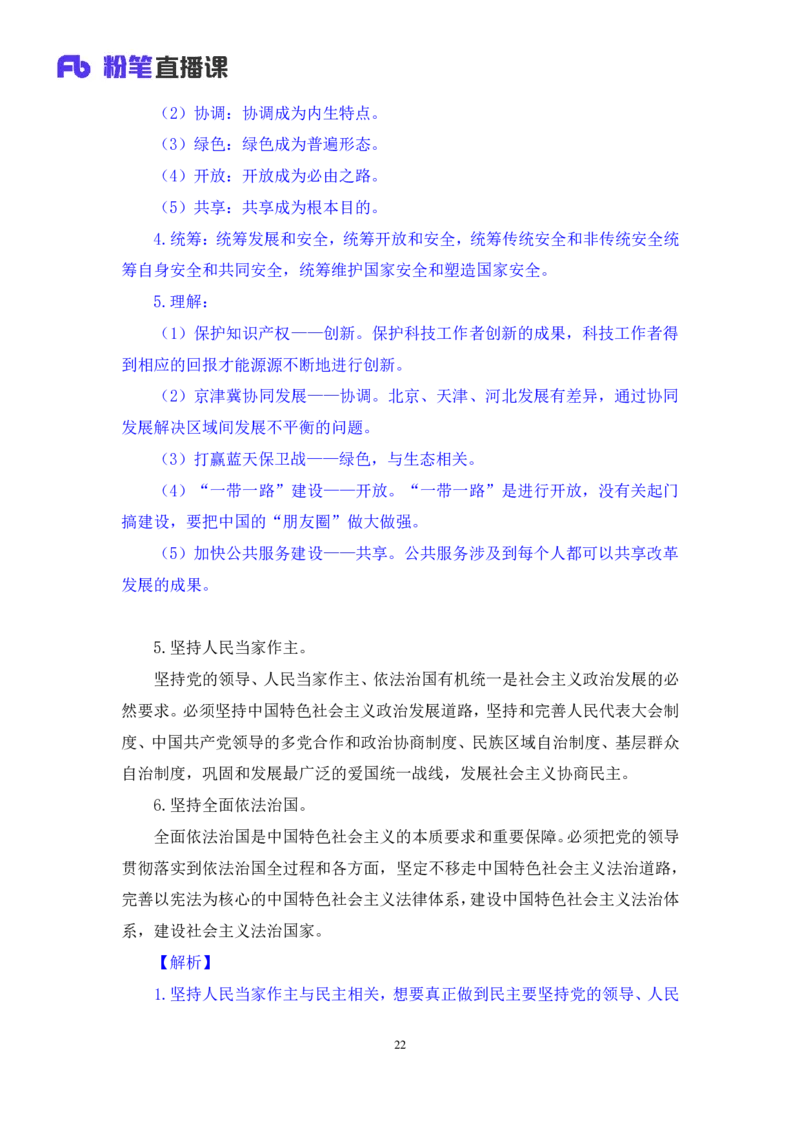 Fb 粉笔直播课

（2）协调：协调成为内生特点。

（3）绿色：绿色成为普遍形态。

（4）开放：开放成为必由之路。

（5）共享：共享成为根本目的。

4.统筹：统筹发展和安全，统筹开放和安全，统筹传统安全和非传统安全统筹自身安全和共同安全，统筹维护国家安全和塑造国家安全。

5.理解：

（1）保护知识产权——创新。保护科技工作者创新的成果，科技工作者得到相应的回报才能源源不断地进行创新。

（2）京津冀协同发展——协调。北京、天津、河北发展有差异，通过协同发展解决区域间发展不平衡的问题。

（3）打赢蓝天保卫战——绿色，与生态相关。

（4）“一带一路”建设——开放。“一带一路”是进行开放，没有关起门搞建设，要把中国的“朋友圈”做大做强。

（5）加快公共服务建设——共享。公共服务涉及到每个人都可以共享改革发展的成果。

5.坚持人民当家作主。

坚持党的领导、人民当家作主、依法治国有机统一是社会主义政治发展的必然要求。必须坚持中国特色社会主义政治发展道路，坚持和完善人民代表大会制度、中国共产党领导的多党合作和政治协商制度、民族区域自治制度、基层群众自治制度，巩固和发展最广泛的爱国统一战线，发展社会主义协商民主。

6.坚持全面依法治国。

全面依法治国是中国特色社会主义的本质要求和重要保障。必须把党的领导贯彻落实到依法治国全过程和各方面，坚定不移走中国特色社会主义法治道路，完善以宪法为核心的中国特色社会主义法律体系，建设中国特色社会主义法治体系，建设社会主义法治国家。

【解析】

1.坚持人民当家作主与民主相关，想要真正做到民主要坚持党的领导、人民

22